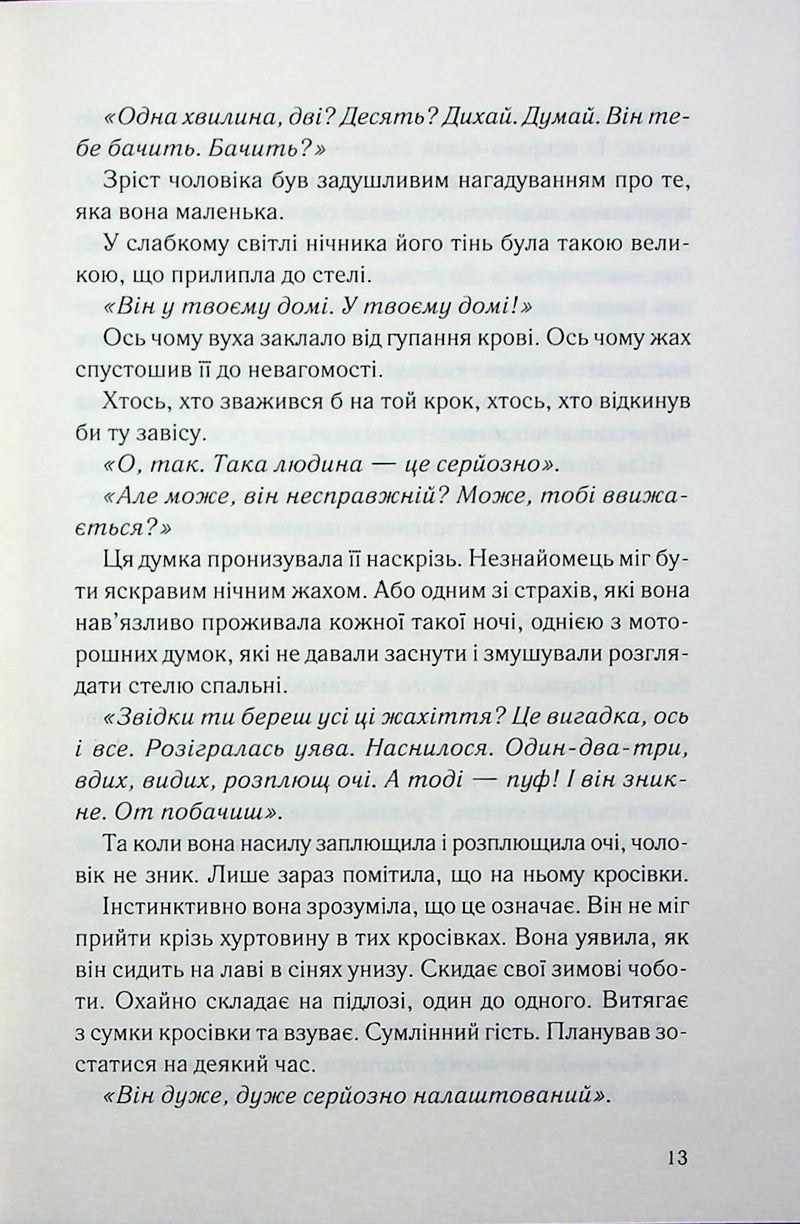 «Одна хвилина, дві? Десять? Дихай. Думай. Він тебе бачить. Бачить?»

Зріст чоловіка був задушливим нагадуванням про те, яка вона маленька.

У слабкому світлі нічника його тінь була такою великою, що прилипла до стелі.

«Він у твоєму домі. У твоєму домі!»

Ось чому вуха заклало від гупання крові. Ось чому жах спустошив її до невагомості.

Хтось, хто зважився б на той крок, хтось, хто відкинув би ту завісу.

«О, так. Така людина — це серйозно».

«Але може, він несправжній? Може, тобі ввижається?»

Ця думка пронизувала її наскрізь. Незнайомець міг бути яскравим нічним жахом. Або одним зі страхів, які вона нав'язливо проживала кожної такої ночі, однією з моторошних думок, які не давали заснути і змушували розглядати стелю спальні.

«Звідки ти береш усі ці жахіття? Це вигадка, ось і все. Розігралась уява. Наснилося. Один-два-три, вдих, видих, розплющ очі. А тоді — пуф! І він зникне. От побачиш».

Та коли вона насилу заплющила і розплющила очі, чоловік не зник. Лише зараз помітила, що на ньому кросівки.

Інстинктивно вона зрозуміла, що це означає. Він не міг прийти крізь хуртовину в тих кросівках. Вона уявила, як він сидить на лаві в сінях унизу. Скидає свої зимові чоботи. Охайно складає на підлозі, один до одного. Витягає з сумки кросівки та взуває. Сумлінний гість. Планував зостатися на деякий час.

«Він дуже, дуже серйозно налаштований».

13